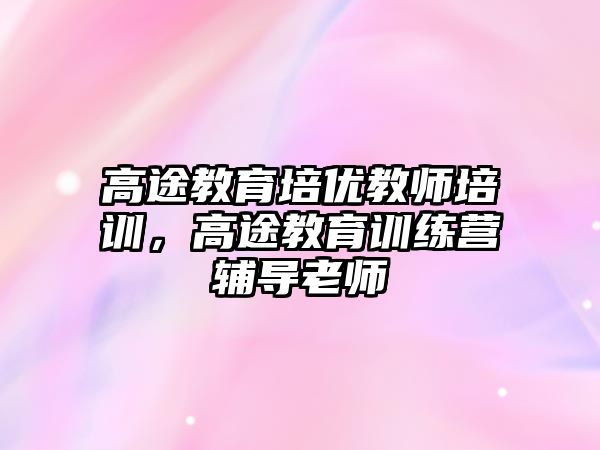 高途教育培优教师培训，高途教育训练营辅导老师